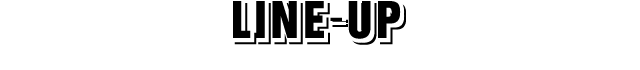 LINE-UP